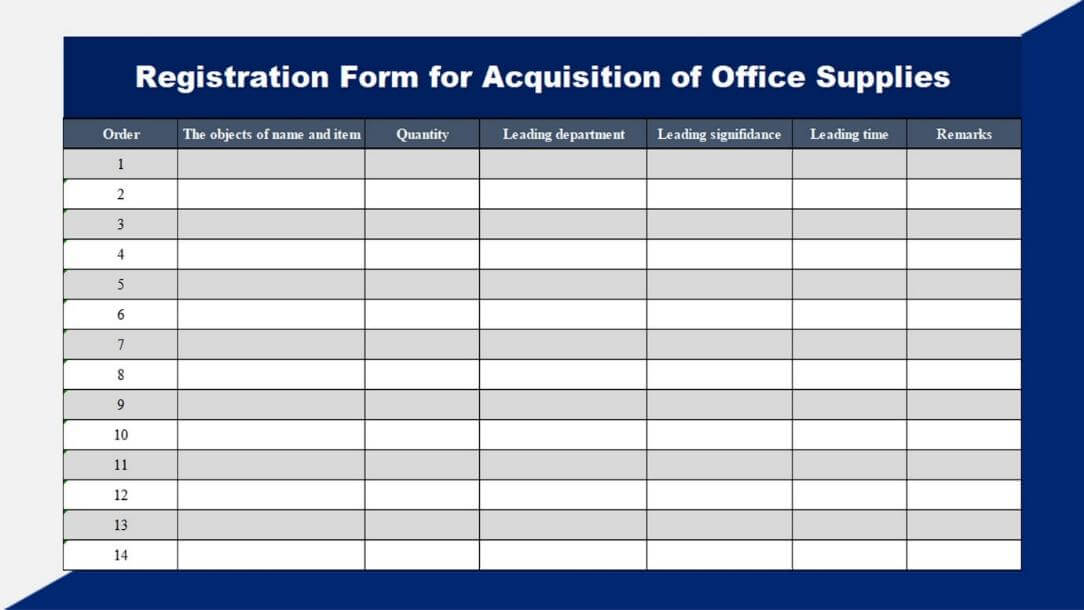 Registration Form for Acquisition of Office Supplies

| Order | The objects of name and item | Quantity | Leading department | Leading signifidance | Leading time | Remarks |
|---|---|---|---|---|---|---|
| 1 | | | | | | |
| 2 | | | | | | |
| 3 | | | | | | |
| 4 | | | | | | |
| 5 | | | | | | |
| 6 | | | | | | |
| 7 | | | | | | |
| 8 | | | | | | |
| 9 | | | | | | |
| 10 | | | | | | |
| 11 | | | | | | |
| 12 | | | | | | |
| 13 | | | | | | |
| 14 | | | | | | |